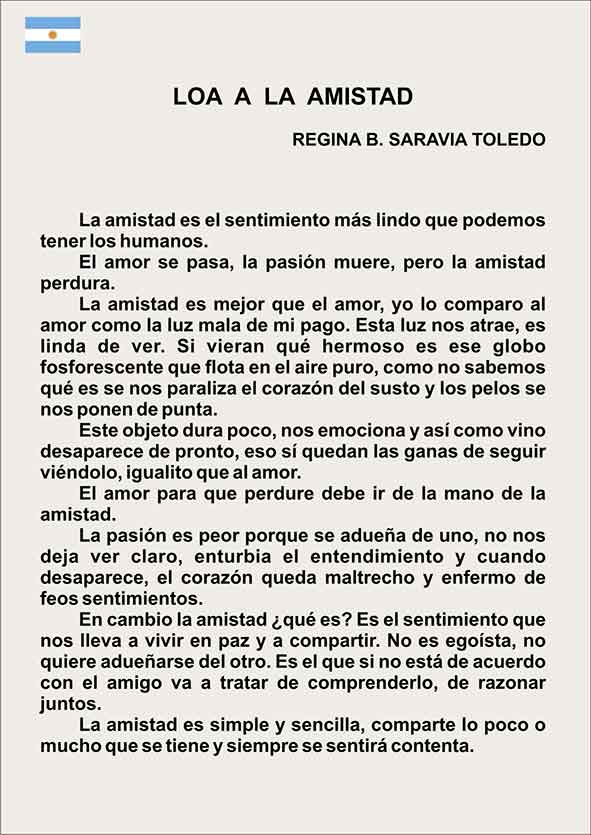 LOA A LA AMISTAD

REGINA B. SARAVIA TOLEDO

La amistad es el sentimiento más lindo que podemos tener los humanos.

El amor se pasa, la pasión muere, pero la amistad perdura.

La amistad es mejor que el amor, yo lo comparo al amor como la luz mala de mi pago. Esta luz nos atrae, es linda de ver. Si vieran qué hermoso es ese globo fosforescente que flota en el aire puro, como no sabemos qué es se nos paraliza el corazón del susto y los pelos se nos ponen de punta.

Este objeto dura poco, nos emociona y así como vino desaparece de pronto, eso sí quedan las ganas de seguir viéndolo, igualito que al amor.

El amor para que perdure debe ir de la mano de la amistad.

La pasión es peor porque se adueña de uno, no nos deja ver claro, enturbia el entendimiento y cuando desaparece, el corazón queda maltrecho y enfermo de feos sentimientos.

En cambio la amistad ¿qué es? Es el sentimiento que nos lleva a vivir en paz y a compartir. No es egoísta, no quiere adueñarse del otro. Es el que si no está de acuerdo con el amigo va a tratar de comprenderlo, de razonar juntos.

La amistad es simple y sencilla, comparte lo poco o mucho que se tiene y siempre se sentirá contenta.